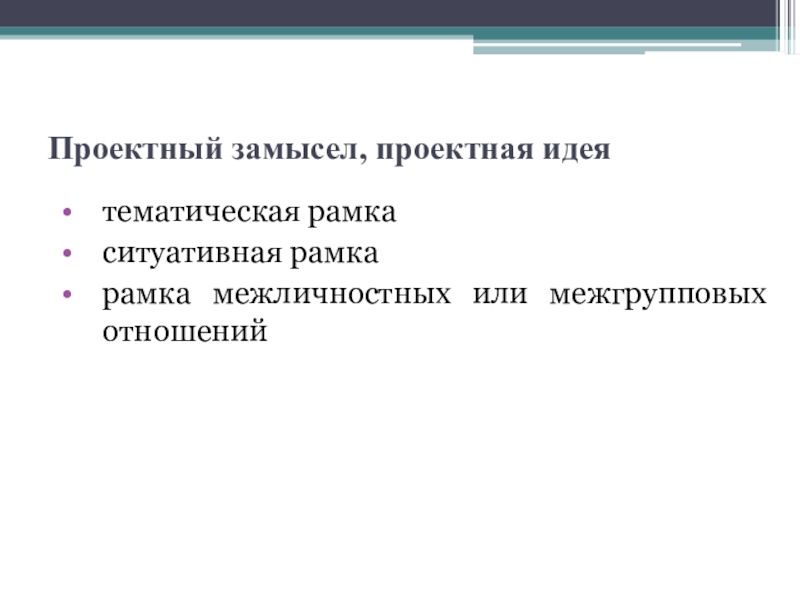 Проектный замысел, проектная идея

• тематическая рамка
• ситуативная рамка
• рамка межличностных или межгрупповых отношений